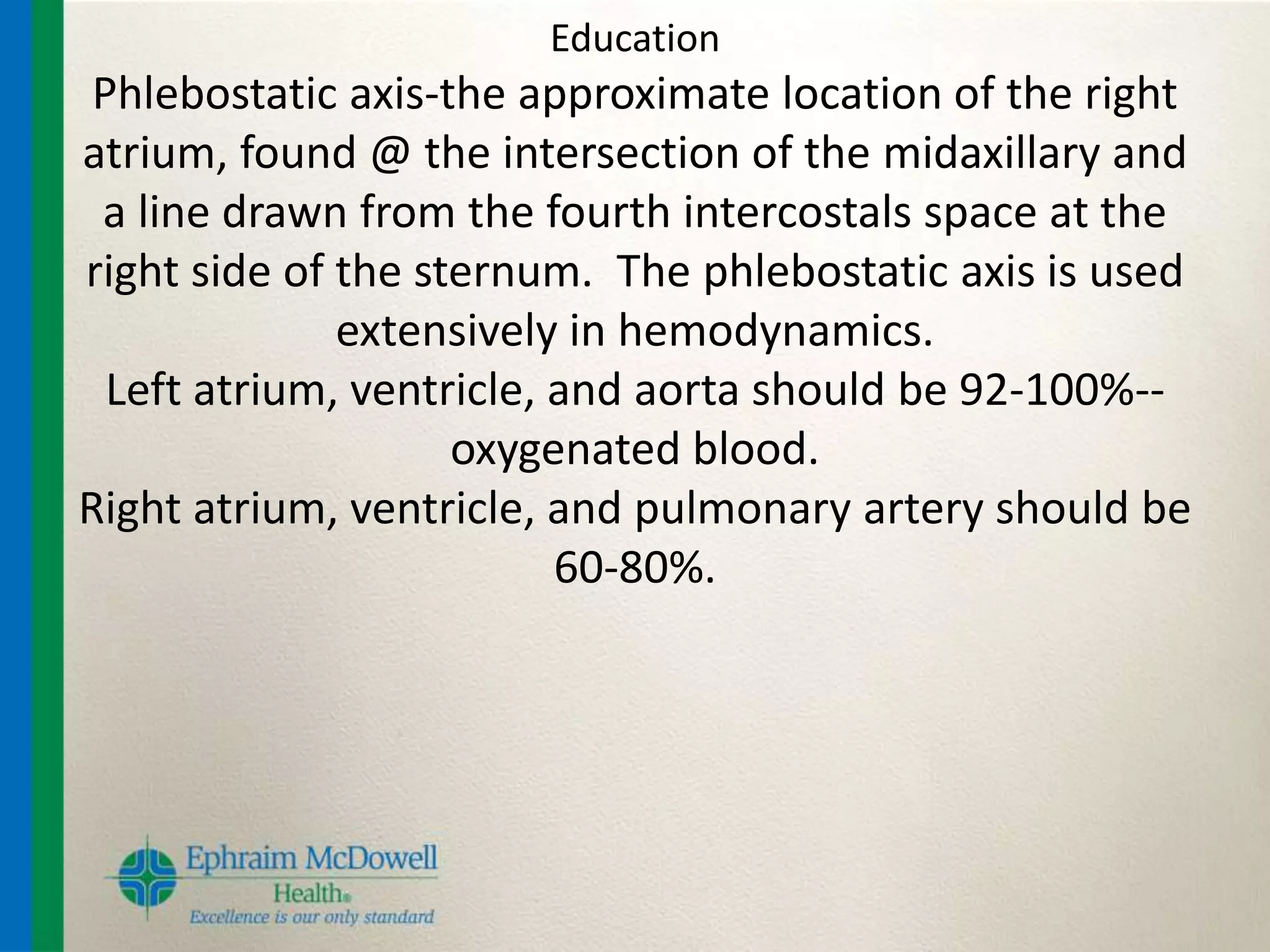 Education

Phlebostatic axis-the approximate location of the right atrium, found @ the intersection of the midaxillary and a line drawn from the fourth intercostals space at the right side of the sternum.  The phlebostatic axis is used extensively in hemodynamics.

Left atrium, ventricle, and aorta should be 92-100%--oxygenated blood.

Right atrium, ventricle, and pulmonary artery should be 60-80%.

Ephraim McDowell
Health®
Excellence is our only standard